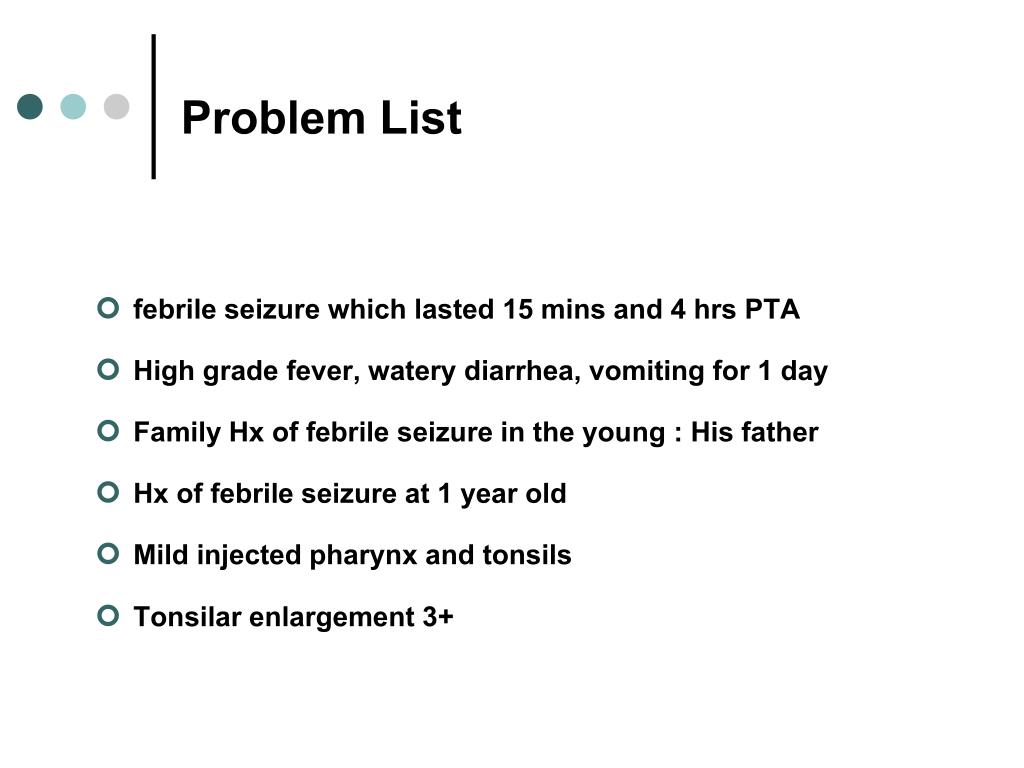 Problem List

febrile seizure which lasted 15 mins and 4 hrs PTA

High grade fever, watery diarrhea, vomiting for 1 day

Family Hx of febrile seizure in the young : His father

Hx of febrile seizure at 1 year old

Mild injected pharynx and tonsils

Tonsilar enlargement 3+